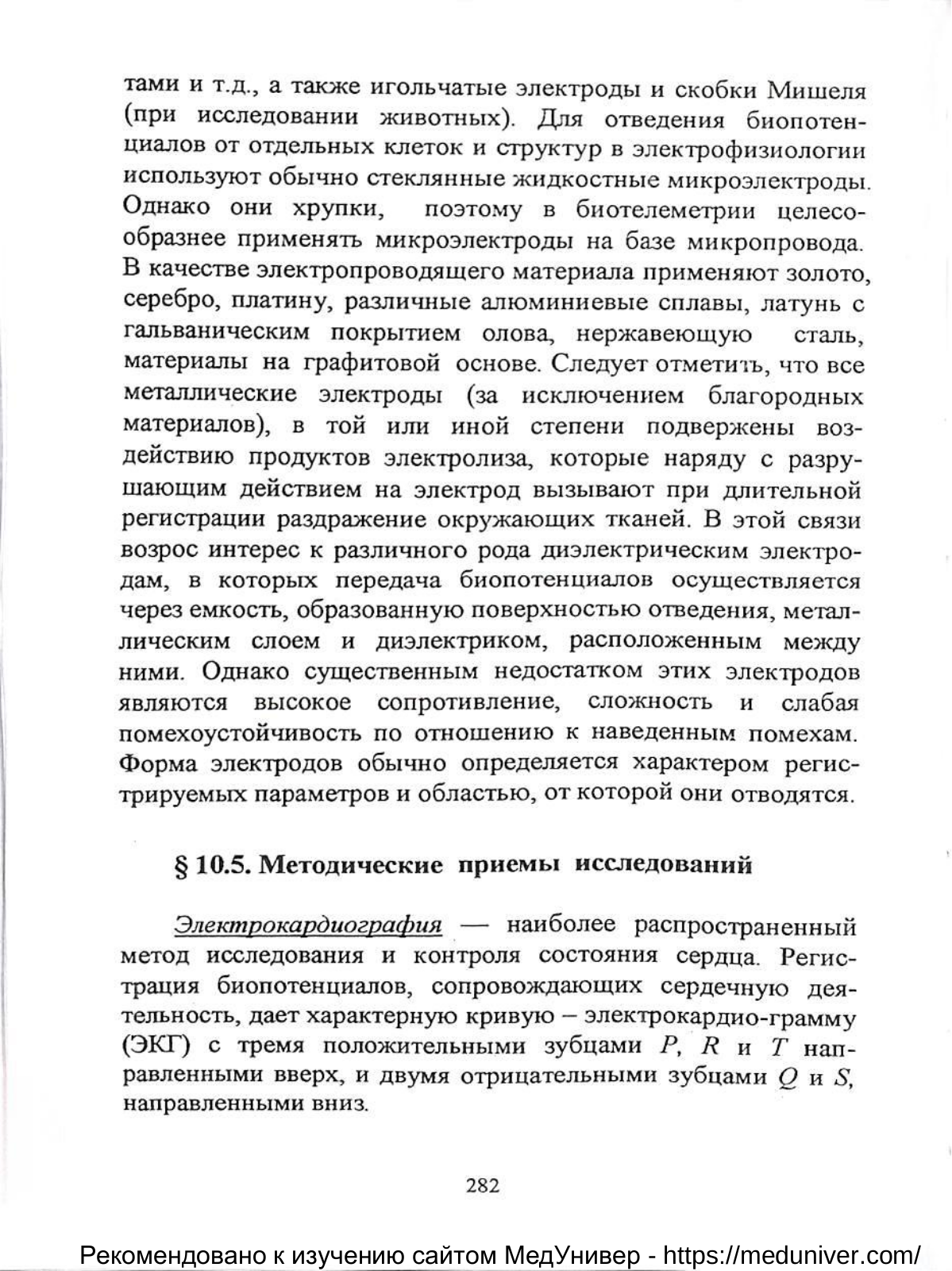 тами и т.д., а также игольчатые электроды и скобки Мишеля (при исследовании животных). Для отведения биопотенциалов от отдельных клеток и структур в электрофизиологии используют обычно стеклянные жидкостные микроэлектроды. Однако они хрупки, поэтому в биотелеметрии целесообразнее применять микроэлектроды на базе микропровода. В качестве электропроводящего материала применяют золото, серебро, платину, различные алюминиевые сплавы, латунь с гальваническим покрытием олова, нержавеющую сталь, материалы на графитовой основе. Следует отметить, что все металлические электроды (за исключением благородных материалов), в той или иной степени подвержены воздействию продуктов электролиза, которые наряду с разрушающим действием на электрод вызывают при длительной регистрации раздражение окружающих тканей. В этой связи возрос интерес к различного рода диэлектрическим электродам, в которых передача биопотенциалов осуществляется через емкость, образованную поверхностью отведения, металлическим слоем и диэлектриком, расположенным между ними. Однако существенным недостатком этих электродов являются высокое сопротивление, сложность и слабая помехоустойчивость по отношению к наведенным помехам. Форма электродов обычно определяется характером регистрируемых параметров и областью, от которой они отводятся.

§ 10.5. Методические приемы исследований

Электрокардиография — наиболее распространенный метод исследования и контроля состояния сердца. Регистрация биопотенциалов, сопровождающих сердечную деятельность, дает характерную кривую – электрокардио-грамму (ЭКГ) с тремя положительными зубцами $P$, $R$ и $T$ направленными вверх, и двумя отрицательными зубцами $Q$ и $S$, направленными вниз.

282

Рекомендовано к изучению сайтом МедУнивер - https://meduniver.com/